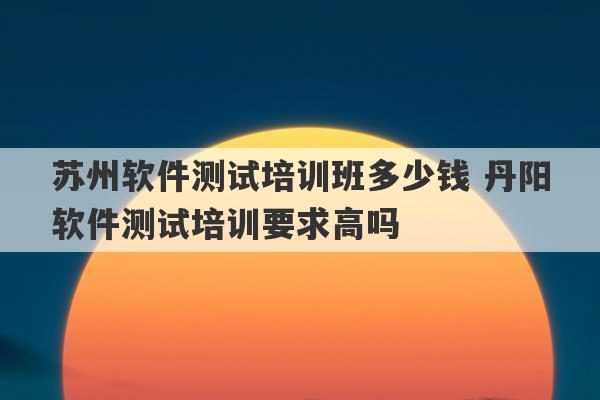 苏州软件测试培训班多少钱 丹阳软件测试培训要求高吗